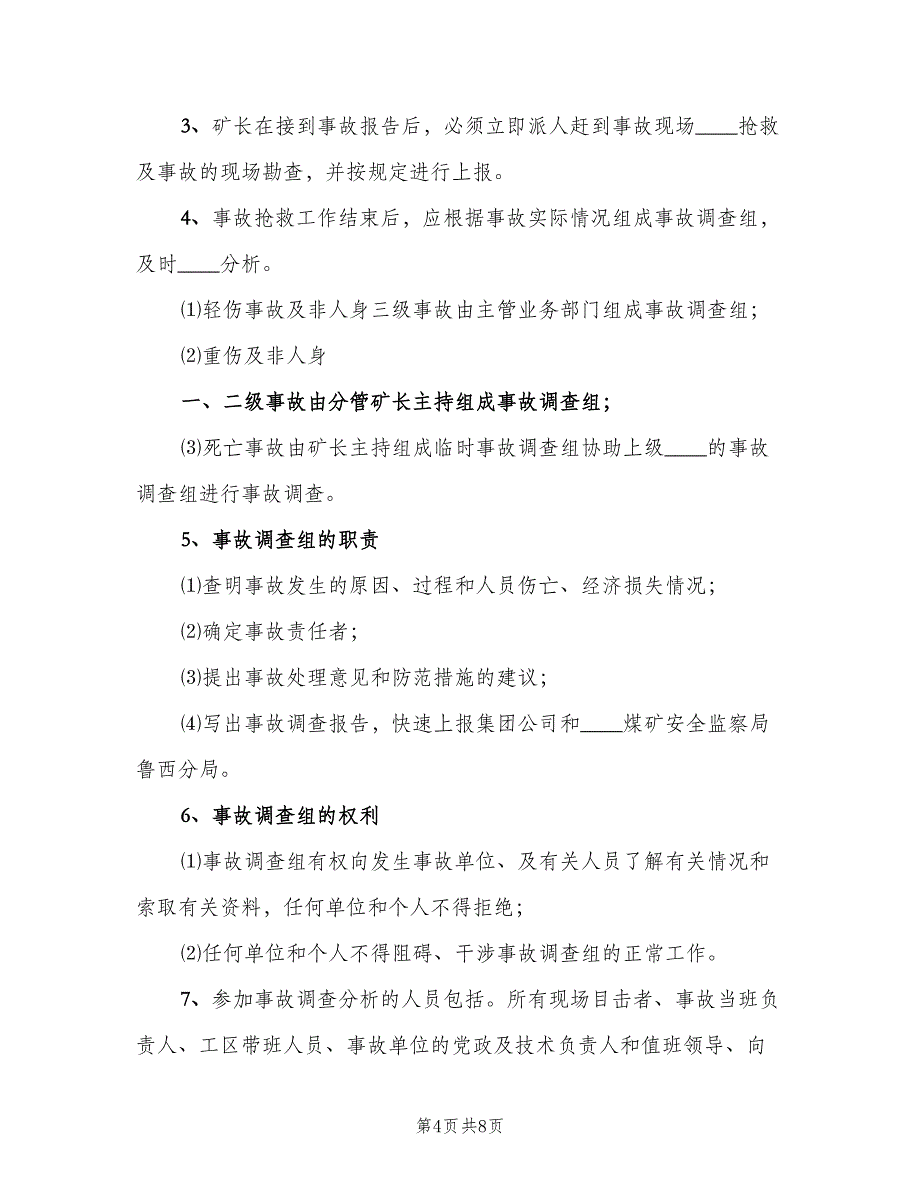 3、矿长在接到事故报告后，必须立即派人赶到事故现场____抢救及事故的现场勘查，并按规定进行上报。

4、事故抢救工作结束后，应根据事故实际情况组成事故调查组，及时____分析。

⑴轻伤事故及非人身三级事故由主管业务部门组成事故调查组；

⑵重伤及非人身

一、二级事故由分管矿长主持组成事故调查组；

⑶死亡事故由矿长主持组成临时事故调查组协助上级____的事故调查组进行事故调查。

5、事故调查组的职责

⑴查明事故发生的原因、过程和人员伤亡、经济损失情况；

⑵确定事故责任者；

⑶提出事故处理意见和防范措施的建议；

⑷写出事故调查报告，快速上报集团公司和____煤矿安全监察局鲁西分局。

6、事故调查组的权利

⑴事故调查组有权向发生事故单位、及有关人员了解有关情况和索取有关资料，任何单位和个人不得拒绝；

⑵任何单位和个人不得阻碍、干涉事故调查组的正常工作。

7、参加事故调查分析的人员包括。所有现场目击者、事故当班负责人、工区带班人员、事故单位的党政及技术负责人和值班领导、向

第4页 共8页